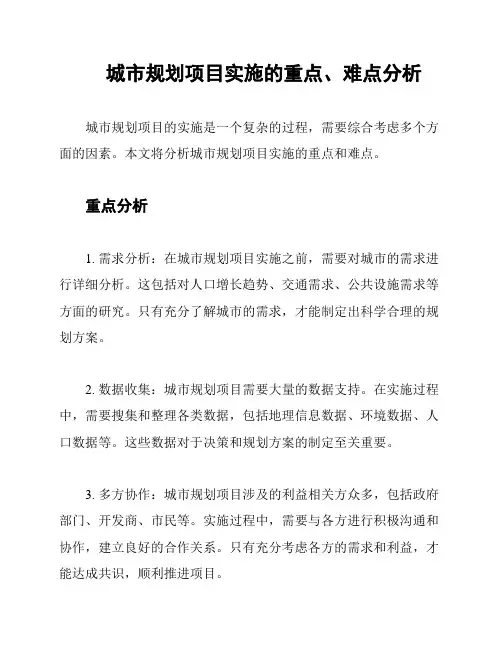 城市规划项目实施的重点、难点分析

城市规划项目的实施是一个复杂的过程，需要综合考虑多个方面的因素。本文将分析城市规划项目实施的重点和难点。

重点分析

1. 需求分析：在城市规划项目实施之前，需要对城市的需求进行详细分析。这包括对人口增长趋势、交通需求、公共设施需求等方面的研究。只有充分了解城市的需求，才能制定出科学合理的规划方案。

2. 数据收集：城市规划项目需要大量的数据支持。在实施过程中，需要搜集和整理各类数据，包括地理信息数据、环境数据、人口数据等。这些数据对于决策和规划方案的制定至关重要。

3. 多方协作：城市规划项目涉及的利益相关方众多，包括政府部门、开发商、市民等。实施过程中，需要与各方进行积极沟通和协作，建立良好的合作关系。只有充分考虑各方的需求和利益，才能达成共识，顺利推进项目。